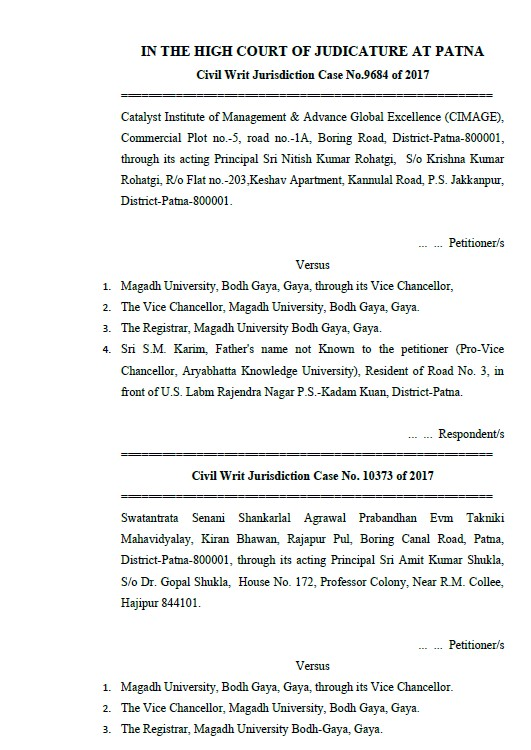 IN THE HIGH COURT OF JUDICATURE AT PATNA
Civil Writ Jurisdiction Case No.9684 of 2017
======================================================

Catalyst Institute of Management & Advance Global Excellence (CIMAGE), Commercial Plot no.-5, road no.-1A, Boring Road, District-Patna-800001, through its acting Principal Sri Nitish Kumar Rohatgi, S/o Krishna Kumar Rohatgi, R/o Flat no.-203,Keshav Apartment, Kannulal Road, P.S. Jakkanpur, District-Patna-800001.

... ... Petitioner/s

Versus

1. Magadh University, Bodh Gaya, Gaya, through its Vice Chancellor,
2. The Vice Chancellor, Magadh University, Bodh Gaya, Gaya.
3. The Registrar, Magadh University Bodh Gaya, Gaya.
4. Sri S.M. Karim, Father's name not Known to the petitioner (Pro-Vice Chancellor, Aryabhatta Knowledge University), Resident of Road No. 3, in front of U.S. Labm Rajendra Nagar P.S.-Kadam Kuan, District-Patna.

... ... Respondent/s
======================================================
Civil Writ Jurisdiction Case No. 10373 of 2017
======================================================

Swatantrata Senani Shankarlal Agrawal Prabandhan Evm Takniki Mahavidyalay, Kiran Bhawan, Rajapur Pul, Boring Canal Road, Patna, District-Patna-800001, through its acting Principal Sri Amit Kumar Shukla, S/o Dr. Gopal Shukla, House No. 172, Professor Colony, Near R.M. Collee, Hajipur 844101.

... ... Petitioner/s

Versus

1. Magadh University, Bodh Gaya, Gaya, through its Vice Chancellor.
2. The Vice Chancellor, Magadh University, Bodh Gaya, Gaya.
3. The Registrar, Magadh University Bodh-Gaya, Gaya.